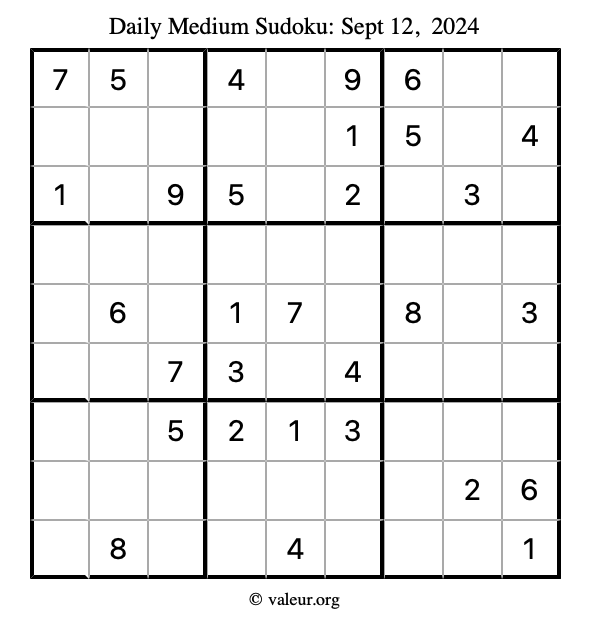 Daily Medium Sudoku: Sept 12, 2024

| | | | | | | | | |
|---|---|---|---|---|---|---|---|---|
| 7 | 5 | | 4 | | 9 | 6 | | |
| | | | | | 1 | 5 | | 4 |
| 1 | | 9 | 5 | | 2 | | 3 | |
| | | | | | | | | |
| | 6 | | 1 | 7 | | 8 | | 3 |
| | | 7 | 3 | | 4 | | | |
| | | 5 | 2 | 1 | 3 | | | |
| | | | | | | | 2 | 6 |
| | 8 | | | 4 | | | | 1 |

© valeur.org